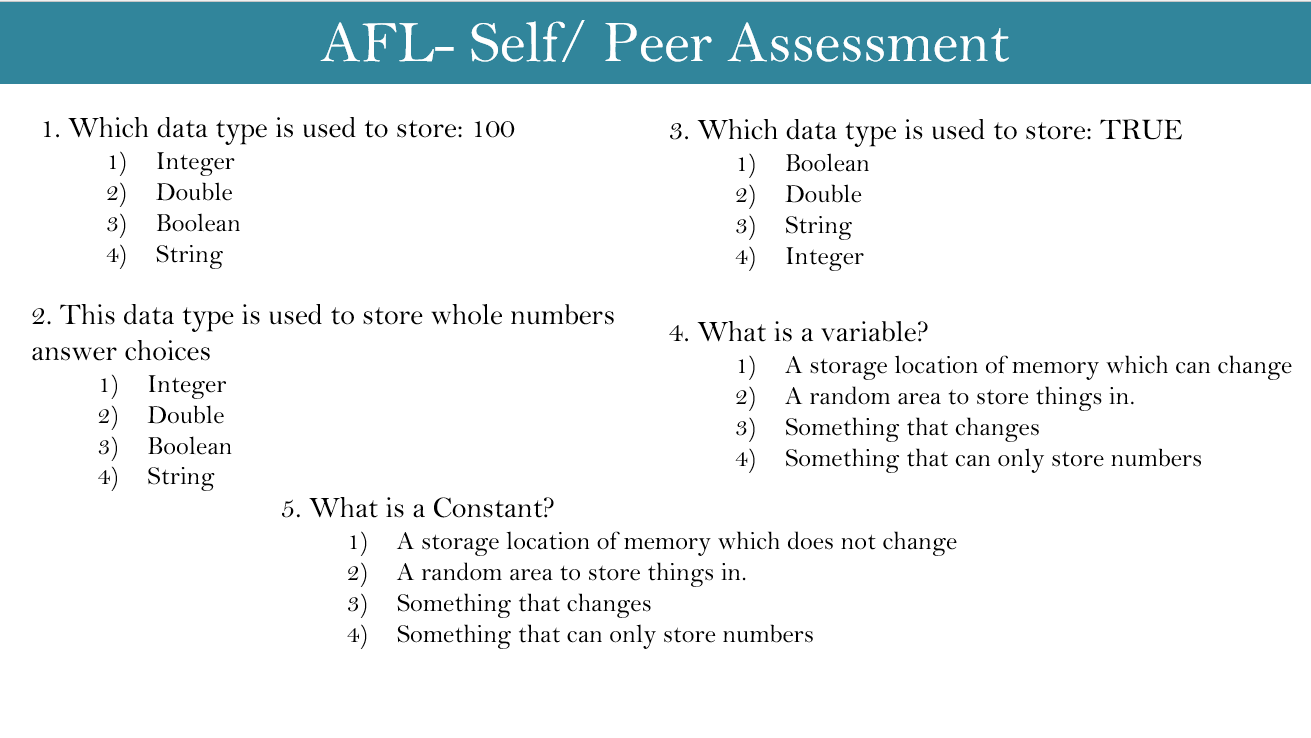 AFL- Self/ Peer Assessment

1. Which data type is used to store: 100
1) Integer
2) Double
3) Boolean
4) String

2. This data type is used to store whole numbers answer choices
1) Integer
2) Double
3) Boolean
4) String

3. Which data type is used to store: TRUE
1) Boolean
2) Double
3) String
4) Integer

4. What is a variable?
1) A storage location of memory which can change
2) A random area to store things in.
3) Something that changes
4) Something that can only store numbers

5. What is a Constant?
1) A storage location of memory which does not change
2) A random area to store things in.
3) Something that changes
4) Something that can only store numbers